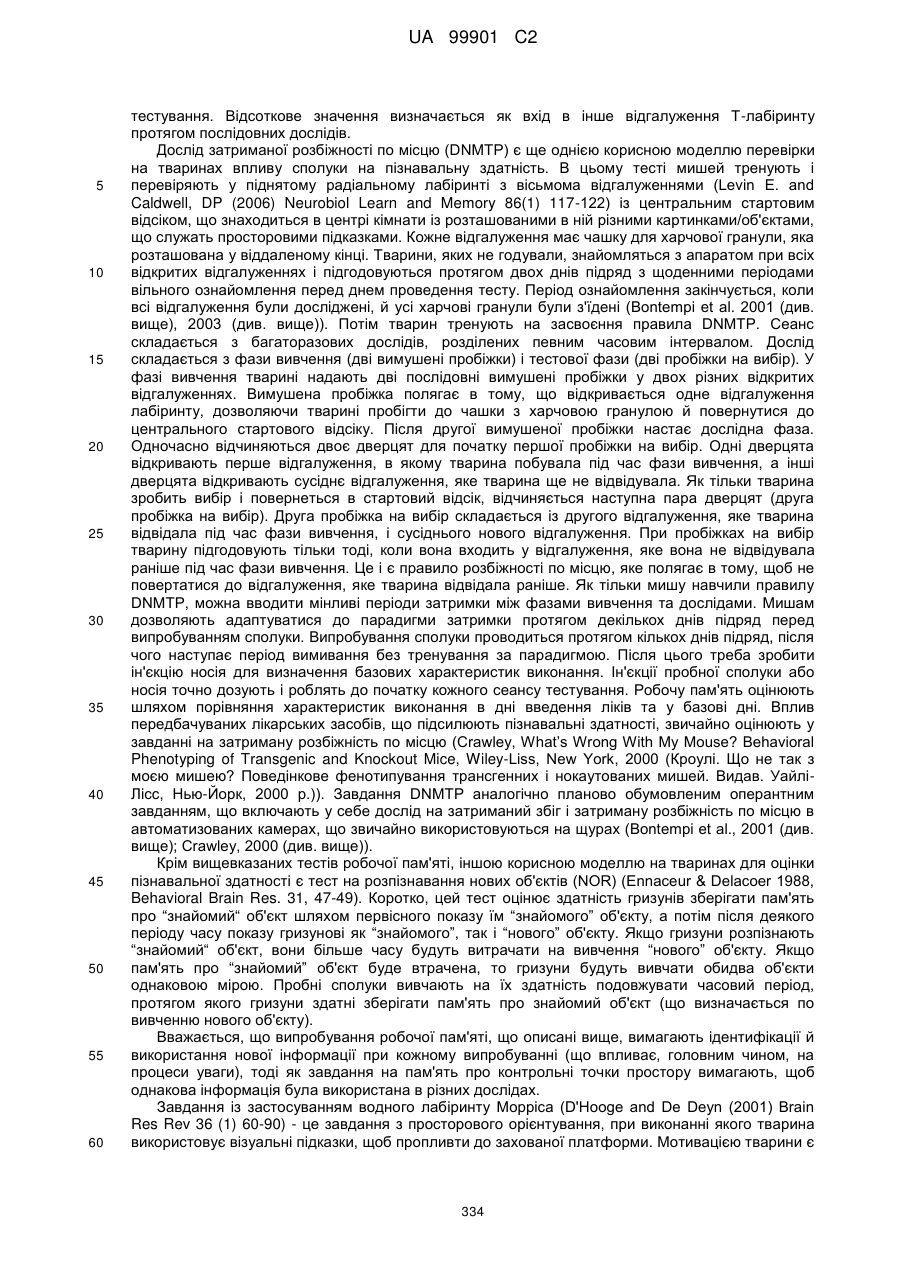 UA 99901 C2

тестування. Відсоткове значення визначається як вхід в інше відгалуження Т-лабіринту протягом послідовних дослідів.

Дослід затриманої розбіжності по місцю (DNMTP) є ще однією корисною моделлю перевірки на тваринах впливу сполуки на пізнавальну здатність. В цьому тесті мишей тренують і перевіряють у піднятому радіальному лабіринті з вісьмома відгалуженнями (Levin E. and Caldwell, DP (2006) Neurobiol Learn and Memory 86(1) 117-122) із центральним стартовим відсіком, що знаходиться в центрі кімнати із розташованими в ній різними картинками/об'єктами, що служать просторовими підказками. Кожне відгалуження має чашку для харчової гранули, яка розташована у віддаленому кінці. Тварини, яких не годували, знайомляться з апаратом при всіх відкритих відгалуженнях і підгодовуються протягом двох днів підряд з щоденними періодами вільного ознайомлення перед днем проведення тесту. Період ознайомлення закінчується, коли всі відгалуження були досліджені, й усі харчові гранули були з'їдені (Bontempi et al. 2001 (див. вище), 2003 (див. вище)). Потім тварин тренують на засвоєння правила DNMTP. Сеанс складається з багаторазових дослідів, розділених певним часовим інтервалом. Дослід складається з фази вивчення (дві вимушені пробіжки) і тестової фази (дві пробіжки на вибір). У фазі вивчення тварині надають дві послідовні вимушені пробіжки у двох різних відкритих відгалуженнях. Вимушена пробіжка полягає в тому, що відкривається одне відгалуження лабіринту, дозволяючи тварині пробігти до чашки з харчовою гранулою й повернутися до центрального стартового відсіку. Після другої вимушеної пробіжки настає дослідна фаза. Одночасно відчиняються двоє дверцят для початку першої пробіжки на вибір. Одні дверцята відкривають перше відгалуження, в якому тварина побувала під час фази вивчення, а інші дверцята відкривають сусіднє відгалуження, яке тварина ще не відвідувала. Як тільки тварина зробить вибір і повернеться в стартовий відсік, відчиняється наступна пара дверцят (друга пробіжка на вибір). Друга пробіжка на вибір складається із другого відгалуження, яке тварина відвідала під час фази вивчення, і сусіднього нового відгалуження. При пробіжках на вибір тварину підгодовують тільки тоді, коли вона входить у відгалуження, яке вона не відвідувала раніше під час фази вивчення. Це і є правило розбіжності по місцю, яке полягає в тому, щоб не повертатися до відгалуження, яке тварина відвідала раніше. Як тільки мишу навчили правилу DNMTP, можна вводити мінливі періоди затримки між фазами вивчення та дослідами. Мишам дозволяють адаптуватися до парадигми затримки протягом декількох днів підряд перед випробуванням сполуки. Випробування сполуки проводиться протягом кількох днів підряд, після чого наступає період вимивання без тренування за парадигмою. Після цього треба зробити ін'єкцію носія для визначення базових характеристик виконання. Ін'єкції пробної сполуки або носія точно дозують і роблять до початку кожного сеансу тестування. Робочу пам'ять оцінюють шляхом порівняння характеристик виконання в дні введення ліків та у базові дні. Вплив передбачуваних лікарських засобів, що підсилюють пізнавальні здатності, звичайно оцінюють у завданні на затриману розбіжність по місцю (Crawley, What's Wrong With My Mouse? Behavioral Phenotyping of Transgenic and Knockout Mice, Wiley-Liss, New York, 2000 (Кроулі. Що не так з моєю мишею? Поведінкове фенотипування трансгенних і нокаутованих мишей. Видав. Уайлі-Лісс, Нью-Йорк, 2000 р.)). Завдання DNMTP аналогічно планово обумовленим оперантним завданням, що включають у себе дослід на затриманий збіг і затриману розбіжність по місцю в автоматизованих камерах, що звичайно використовуються на щурах (Bontempi et al., 2001 (див. вище); Crawley, 2000 (див. вище)).

Крім вищевказаних тестів робочої пам'яті, іншою корисною моделлю на тваринах для оцінки пізнавальної здатності є тест на розпізнавання нових об'єктів (NOR) (Ennaceur & Delacoer 1988, Behavioral Brain Res. 31, 47-49). Коротко, цей тест оцінює здатність гризунів зберігати пам'ять про "знайомий" об'єкт шляхом первісного показу їм "знайомого" об'єкту, а потім після деякого періоду часу показу гризунові як "знайомого", так і "нового" об'єкту. Якщо гризуни розпізнають "знайомий" об'єкт, вони більше часу будуть витрачати на вивчення "нового" об'єкту. Якщо пам'ять про "знайомий" об'єкт буде втрачена, то гризуни будуть вивчати обидва об'єкти однаковою мірою. Пробні сполуки вивчають на їх здатність подовжувати часовий період, протягом якого гризуни здатні зберігати пам'ять про знайомий об'єкт (що визначається по вивченню нового об'єкту).

Вважається, що випробування робочої пам'яті, що описані вище, вимагають ідентифікації й використання нової інформації при кожному випробуванні (що впливає, головним чином, на процеси уваги), тоді як завдання на пам'ять про контрольні точки простору вимагають, щоб однакова інформація була використана в різних дослідах.

Завдання із застосуванням водного лабіринту Морріса (D'Hooge and De Deyn (2001) Brain Res Rev 36 (1) 60-90) - це завдання з просторового орієнтування, при виконанні якого тварина використовує візуальні підказки, щоб пропливти до захованої платформи. Мотивацією тварини є

5
10
15
20
25
30
35
40
45
50
55
60

334